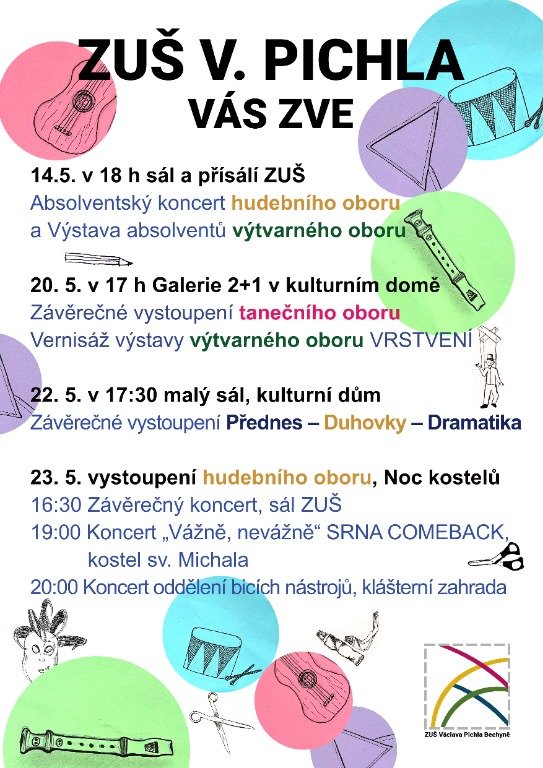 ZUŠ V. PICHLA
VÁS ZVE

14.5. v 18 h sál a přísálí ZUŠ
Absolventský koncert hudebního oboru
a Výstava absolventů výtvarného oboru

20. 5. v 17 h Galerie 2+1 v kulturním domě
Závěrečné vystoupení tanečního oboru
Vernisáž výstavy výtvarného oboru VRSTVENÍ

22. 5. v 17:30 malý sál, kulturní dům
Závěrečné vystoupení Přednes – Duhovky – Dramatika

23. 5. vystoupení hudebního oboru, Noc kostelů
16:30 Závěrečný koncert, sál ZUŠ
19:00 Koncert „Vážně, nevážně“ SRNA COMEBACK, kostel sv. Michala
20:00 Koncert oddělení bicích nástrojů, klášterní zahrada

ZUŠ Václava Pichla Bechyně